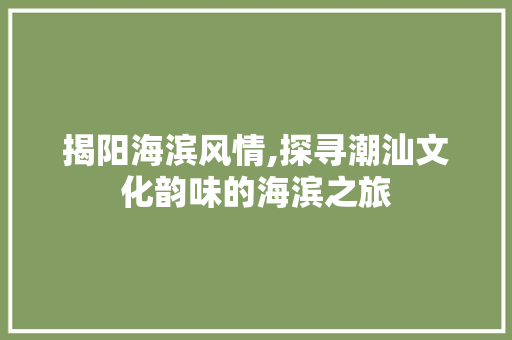 揭阳海滨风情,探寻潮汕文化韵味的海滨之旅